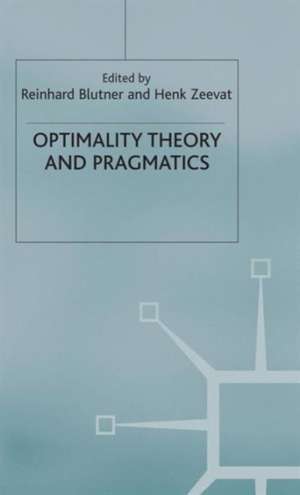 Edited by
Reinhard Blutner and Henk Zeevat

OPTIMALITY THEORY AND PRAGMATICS